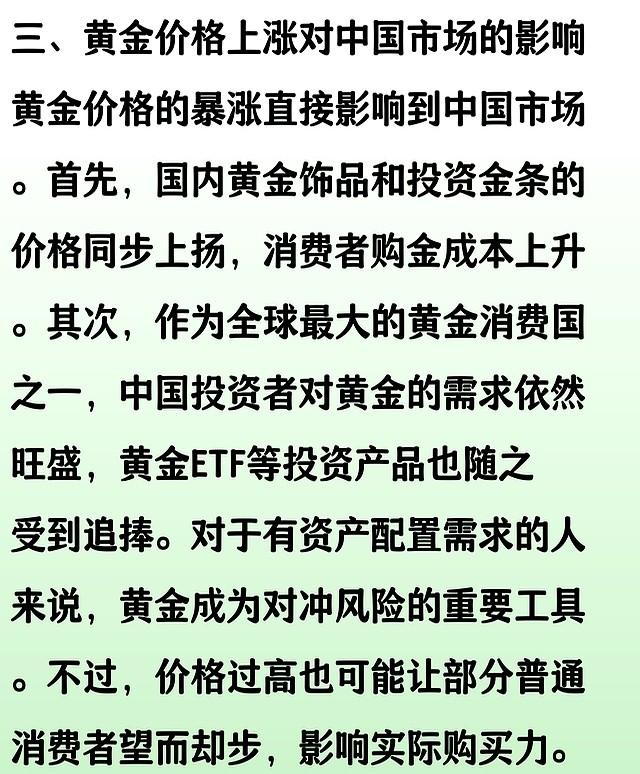 三、黄金价格上涨对中国市场的影响

黄金价格的暴涨直接影响到中国市场。首先，国内黄金饰品和投资金条的价格同步上扬，消费者购金成本上升。其次，作为全球最大的黄金消费国之一，中国投资者对黄金的需求依然旺盛，黄金ETF等投资产品也随之受到追捧。对于有资产配置需求的人来说，黄金成为对冲风险的重要工具。不过，价格过高也可能让部分普通消费者望而却步，影响实际购买力。